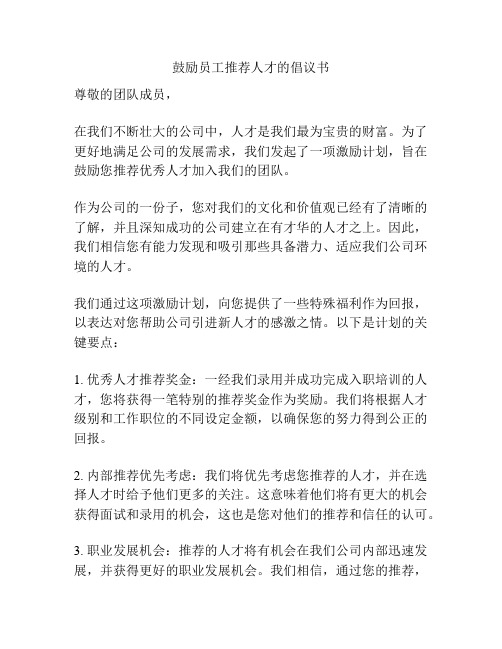 鼓励员工推荐人才的倡议书

尊敬的团队成员，

在我们不断壮大的公司中，人才是我们最为宝贵的财富。为了更好地满足公司的发展需求，我们发起了一项激励计划，旨在鼓励您推荐优秀人才加入我们的团队。

作为公司的一份子，您对我们的文化和价值观已经有了清晰的了解，并且深知成功的公司建立在有才华的人才之上。因此，我们相信您有能力发现和吸引那些具备潜力、适应我们公司环境的人才。

我们通过这项激励计划，向您提供了一些特殊福利作为回报，以表达对您帮助公司引进新人才的感激之情。以下是计划的关键要点：

1. 优秀人才推荐奖金：一经我们录用并成功完成入职培训的人才，您将获得一笔特别的推荐奖金作为奖励。我们将根据人才级别和工作职位的不同设定金额，以确保您的努力得到公正的回报。

2. 内部推荐优先考虑：我们将优先考虑您推荐的人才，并在选择人才时给予他们更多的关注。这意味着他们将有更大的机会获得面试和录用的机会，这也是您对他们的推荐和信任的认可。

3. 职业发展机会：推荐的人才将有机会在我们公司内部迅速发展，并获得更好的职业发展机会。我们相信，通过您的推荐，